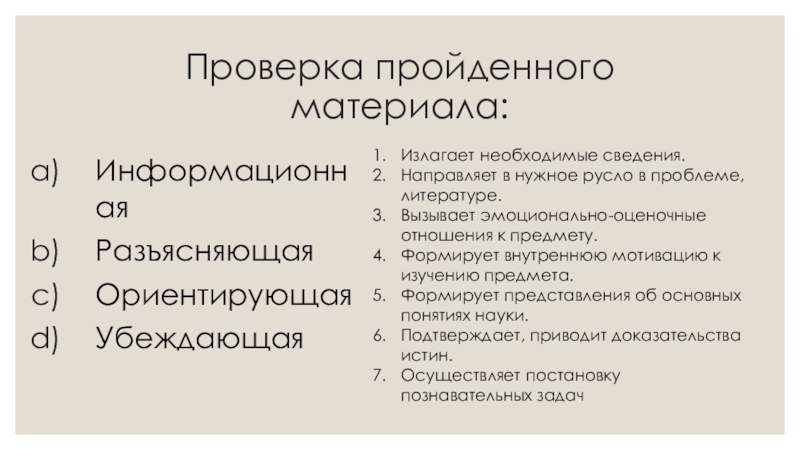 Проверка пройденного материала:

a) Информационная
b) Разъясняющая
c) Ориентирующая
d) Убеждающая

1. Излагает необходимые сведения.
2. Направляет в нужное русло в проблеме, литературе.
3. Вызывает эмоционально-оценочные отношения к предмету.
4. Формирует внутреннюю мотивацию к изучению предмета.
5. Формирует представления об основных понятиях науки.
6. Подтверждает, приводит доказательства истин.
7. Осуществляет постановку познавательных задач